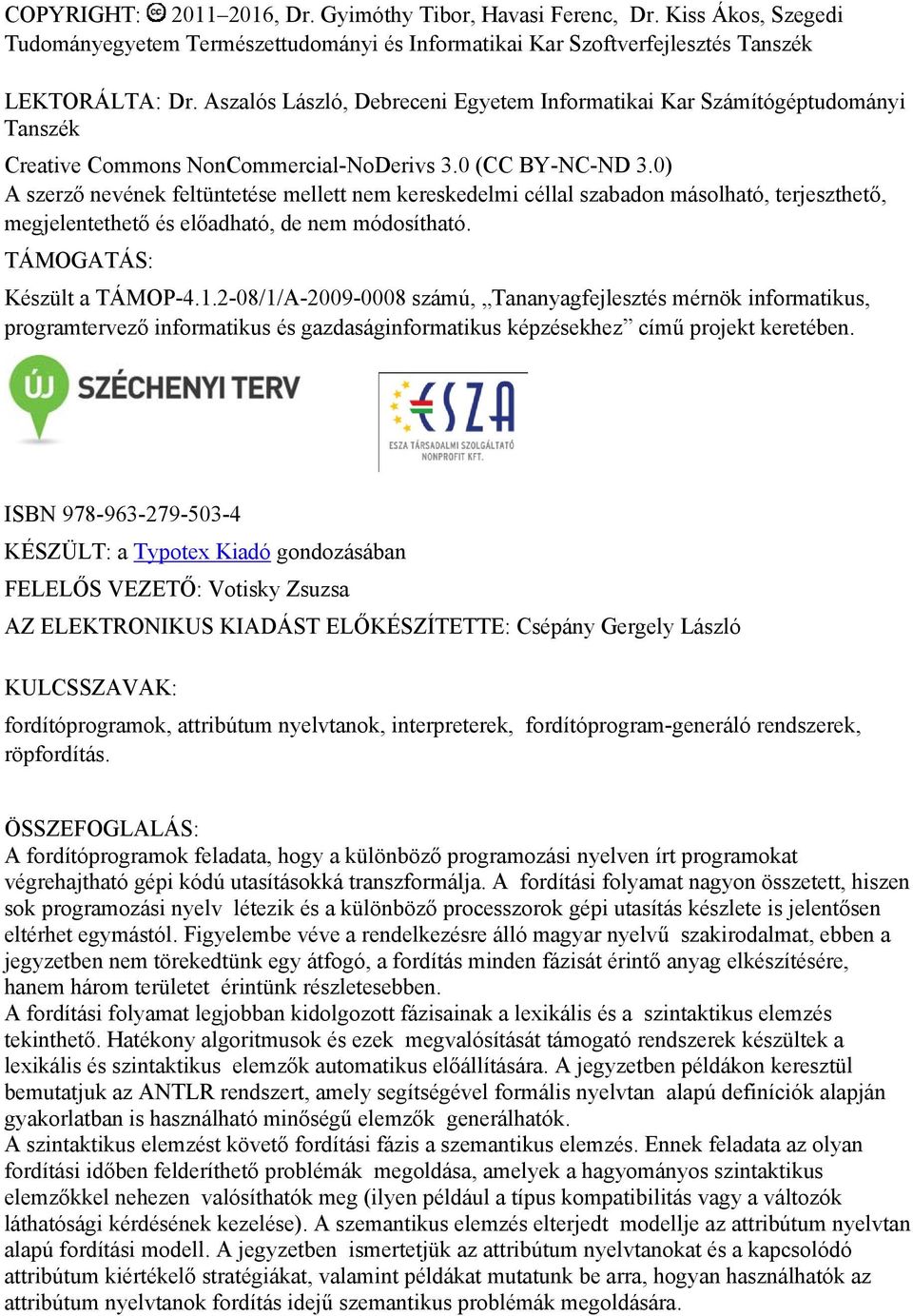 COPYRIGHT: 2011–2016, Dr. Gyimóthy Tibor, Havasi Ferenc, Dr. Kiss Ákos, Szegedi Tudományegyetem Természettudományi és Informatikai Kar Szoftverfejlesztés Tanszék

LEKTORÁLTA: Dr. Aszalós László, Debreceni Egyetem Informatikai Kar Számítógéptudományi Tanszék

Creative Commons NonCommercial-NoDerivs 3.0 (CC BY-NC-ND 3.0)
A szerző nevének feltüntetése mellett nem kereskedelmi céllal szabadon másolható, terjeszthető, megjelentethető és előadható, de nem módosítható.

TÁMOGATÁS:

Készült a TÁMOP-4.1.2-08/1/A-2009-0008 számú, „Tananyagfejlesztés mérnök informatikus, programtervező informatikus és gazdaságinformatikus képzésekhez” című projekt keretében.

ÚJ SZÉCHENYI TERV

ESZA
ESZA TÁRSADALMI SZOLGÁLTATÓ NONPROFIT KFT.

ISBN 978-963-279-503-4

KÉSZÜLT: a Typotex Kiadó gondozásában

FELELŐS VEZETŐ: Votisky Zsuzsa

AZ ELEKTRONIKUS KIADÁST ELŐKÉSZÍTETTE: Csépány Gergely László

KULCSSZAVAK:

fordítóprogramok, attribútum nyelvtanok, interpreterek, fordítóprogram-generáló rendszerek, röpfordítás.

ÖSSZEFOGLALÁS:
A fordítóprogramok feladata, hogy a különböző programozási nyelven írt programokat végrehajtható gépi kódú utasításokká transzformálja. A fordítási folyamat nagyon összetett, hiszen sok programozási nyelv létezik és a különböző processzorok gépi utasítás készlete is jelentősen eltérhet egymástól. Figyelembe véve a rendelkezésre álló magyar nyelvű szakirodalmat, ebben a jegyzetben nem törekedtünk egy átfogó, a fordítás minden fázisát érintő anyag elkészítésére, hanem három területet érintünk részletesebben.
A fordítási folyamat legjobban kidolgozott fázisainak a lexikális és a szintaktikus elemzés tekinthető. Hatékony algoritmusok és ezek megvalósítását támogató rendszerek készültek a lexikális és szintaktikus elemzők automatikus előállítására. A jegyzetben példákon keresztül bemutatjuk az ANTLR rendszert, amely segítségével formális nyelvtan alapú definíciók alapján gyakorlatban is használható minőségű elemzők generálhatók.
A szintaktikus elemzést követő fordítási fázis a szemantikus elemzés. Ennek feladata az olyan fordítási időben felderíthető problémák megoldása, amelyek a hagyományos szintaktikus elemzőkkel nehezen valósíthatók meg (ilyen például a típus kompatibilitás vagy a változók láthatósági kérdésének kezelése). A szemantikus elemzés elterjedt modellje az attribútum nyelvtan alapú fordítási modell. A jegyzetben ismertetjük az attribútum nyelvtanokat és a kapcsolódó attribútum kiértékelő stratégiákat, valamint példákat mutatunk be arra, hogyan használhatók az attribútum nyelvtanok fordítás idejű szemantikus problémák megoldására.